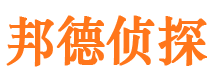 邦德侦探